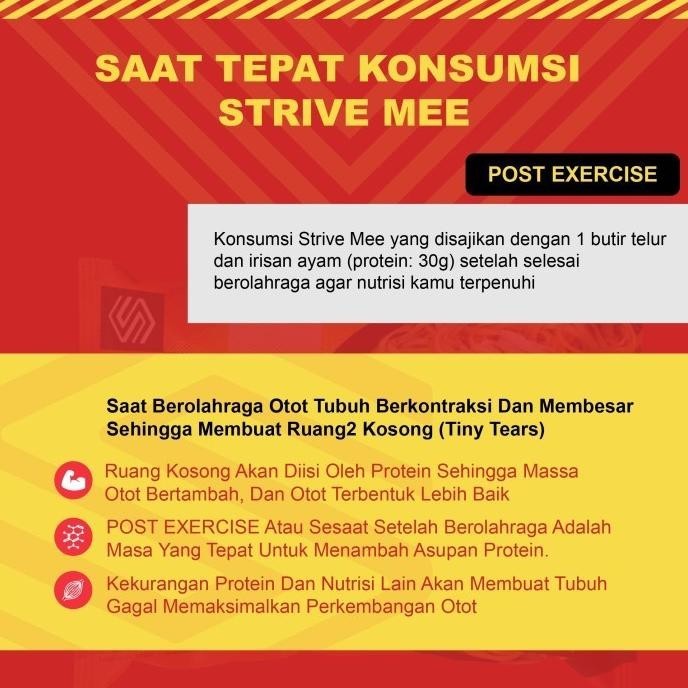 SAAT TEPAT KONSUMSI STRIVE MEE

POST EXERCISE

Konsumsi Strive Mee yang disajikan dengan 1 butir telur dan irisan ayam (protein: 30g) setelah selesai berolahraga agar nutrisi kamu terpenuhi

Saat Berolahraga Otot Tubuh Berkontraksi Dan Membesar Sehingga Membuat Ruang2 Kosong (Tiny Tears)

Ruang Kosong Akan Diisi Oleh Protein Sehingga Massa Otot Bertambah, Dan Otot Terbentuk Lebih Baik

POST EXERCISE Atau Sesaat Setelah Berolahraga Adalah Masa Yang Tepat Untuk Menambah Asupan Protein.

Kekurangan Protein Dan Nutrisi Lain Akan Membuat Tubuh Gagal Memaksimalkan Perkembangan Otot